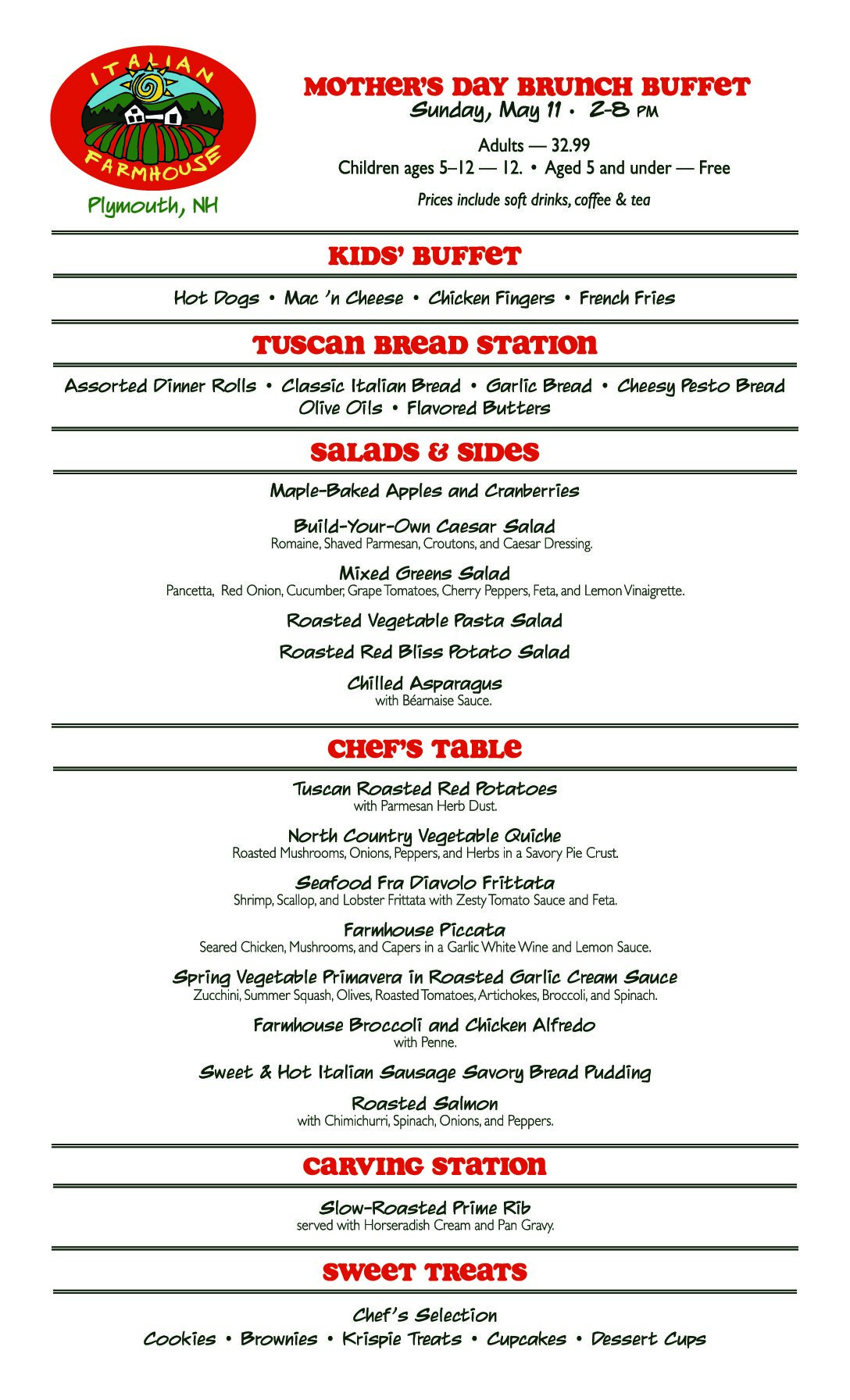 ITALIAN FARMHOUSE
Plymouth, NH

MOTHER'S DAY BRUNCH BUFFET
Sunday, May 11 • 2-8 PM

Adults — 32.99
Children ages 5–12 — 12. • Aged 5 and under — Free

Prices include soft drinks, coffee & tea

KIDS' BUFFET

Hot Dogs • Mac 'n Cheese • Chicken Fingers • French Fries

TUSCAN BREAD STATION

Assorted Dinner Rolls • Classic Italian Bread • Garlic Bread • Cheesy Pesto Bread
Olive Oils • Flavored Butters

SALADS & SIDES

Maple-Baked Apples and Cranberries

Build-Your-Own Caesar Salad
Romaine, Shaved Parmesan, Croutons, and Caesar Dressing.

Mixed Greens Salad
Pancetta, Red Onion, Cucumber, Grape Tomatoes, Cherry Peppers, Feta, and Lemon Vinaigrette.

Roasted Vegetable Pasta Salad

Roasted Red Bliss Potato Salad

Chilled Asparagus
with Béarnaise Sauce.

CHEF'S TABLE

Tuscan Roasted Red Potatoes
with Parmesan Herb Dust.

North Country Vegetable Quiche
Roasted Mushrooms, Onions, Peppers, and Herbs in a Savory Pie Crust.

Seafood Fra Diavolo Frittata
Shrimp, Scallop, and Lobster Frittata with Zesty Tomato Sauce and Feta.

Farmhouse Piccata
Seared Chicken, Mushrooms, and Capers in a Garlic White Wine and Lemon Sauce.

Spring Vegetable Primavera in Roasted Garlic Cream Sauce
Zucchini, Summer Squash, Olives, Roasted Tomatoes, Artichokes, Broccoli, and Spinach.

Farmhouse Broccoli and Chicken Alfredo
with Penne.

Sweet & Hot Italian Sausage Savory Bread Pudding

Roasted Salmon
with Chimichurri, Spinach, Onions, and Peppers.

CARVING STATION

Slow-Roasted Prime Rib
served with Horseradish Cream and Pan Gravy.

SWEET TREATS

Chef's Selection
Cookies • Brownies • Krispie Treats • Cupcakes • Dessert Cups